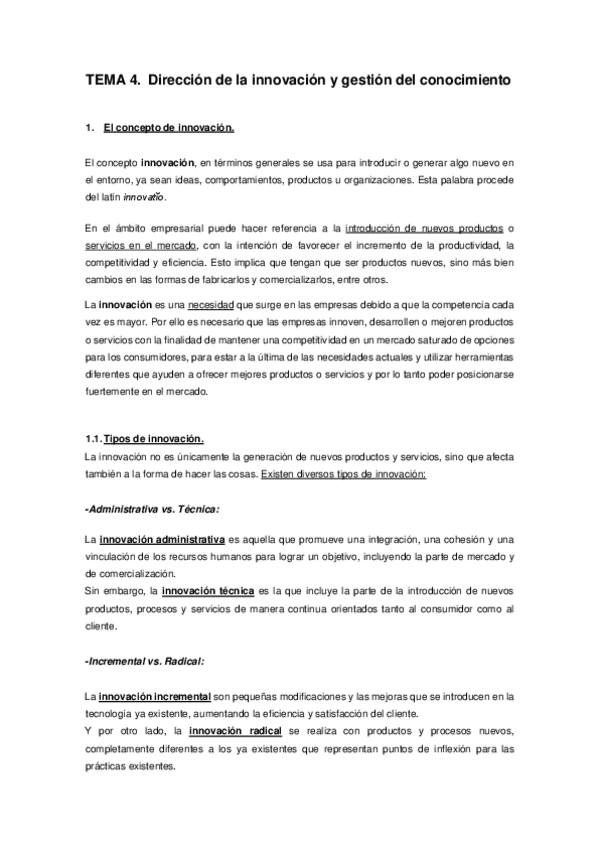 TEMA 4. Dirección de la innovación y gestión del conocimiento

1. El concepto de innovación.

El concepto innovación, en términos generales se usa para introducir o generar algo nuevo en el entorno, ya sean ideas, comportamientos, productos u organizaciones. Esta palabra procede del latín innovatĭo.

En el ámbito empresarial puede hacer referencia a la introducción de nuevos productos o servicios en el mercado, con la intención de favorecer el incremento de la productividad, la competitividad y eficiencia. Esto implica que tengan que ser productos nuevos, sino más bien cambios en las formas de fabricarlos y comercializarlos, entre otros.

La innovación es una necesidad que surge en las empresas debido a que la competencia cada vez es mayor. Por ello es necesario que las empresas innoven, desarrollen o mejoren productos o servicios con la finalidad de mantener una competitividad en un mercado saturado de opciones para los consumidores, para estar a la última de las necesidades actuales y utilizar herramientas diferentes que ayuden a ofrecer mejores productos o servicios y por lo tanto poder posicionarse fuertemente en el mercado.

1.1. Tipos de innovación.
La innovación no es únicamente la generación de nuevos productos y servicios, sino que afecta también a la forma de hacer las cosas. Existen diversos tipos de innovación:

-Administrativa vs. Técnica:

La innovación administrativa es aquella que promueve una integración, una cohesión y una vinculación de los recursos humanos para lograr un objetivo, incluyendo la parte de mercado y de comercialización.
Sin embargo, la innovación técnica es la que incluye la parte de la introducción de nuevos productos, procesos y servicios de manera continua orientados tanto al consumidor como al cliente.

-Incremental vs. Radical:

La innovación incremental son pequeñas modificaciones y las mejoras que se introducen en la tecnología ya existente, aumentando la eficiencia y satisfacción del cliente.
Y por otro lado, la innovación radical se realiza con productos y procesos nuevos, completamente diferentes a los ya existentes que representan puntos de inflexión para las prácticas existentes.